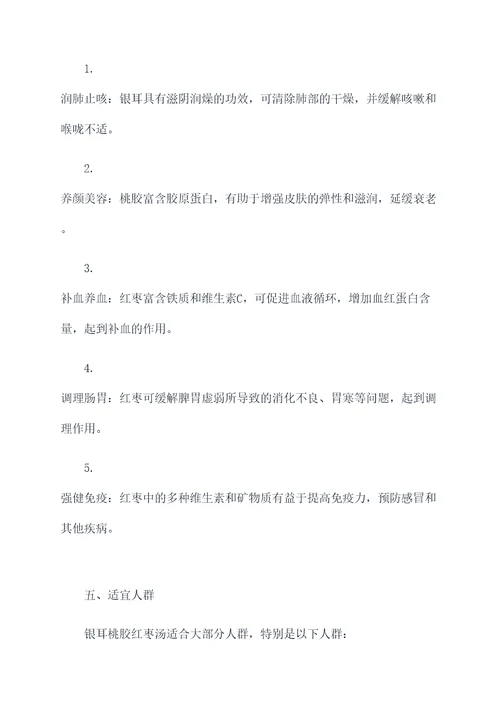 1.

润肺止咳：银耳具有滋阴润燥的功效，可清除肺部的干燥，并缓解咳嗽和喉咙不适。

2.

养颜美容：桃胶富含胶原蛋白，有助于增强皮肤的弹性和滋润，延缓衰老。

3.

补血养血：红枣富含铁质和维生素C，可促进血液循环，增加血红蛋白含量，起到补血的作用。

4.

调理肠胃：红枣可缓解脾胃虚弱所导致的消化不良、胃寒等问题，起到调理作用。

5.

强健免疫：红枣中的多种维生素和矿物质有益于提高免疫力，预防感冒和其他疾病。

五、适宜人群

银耳桃胶红枣汤适合大部分人群，特别是以下人群：